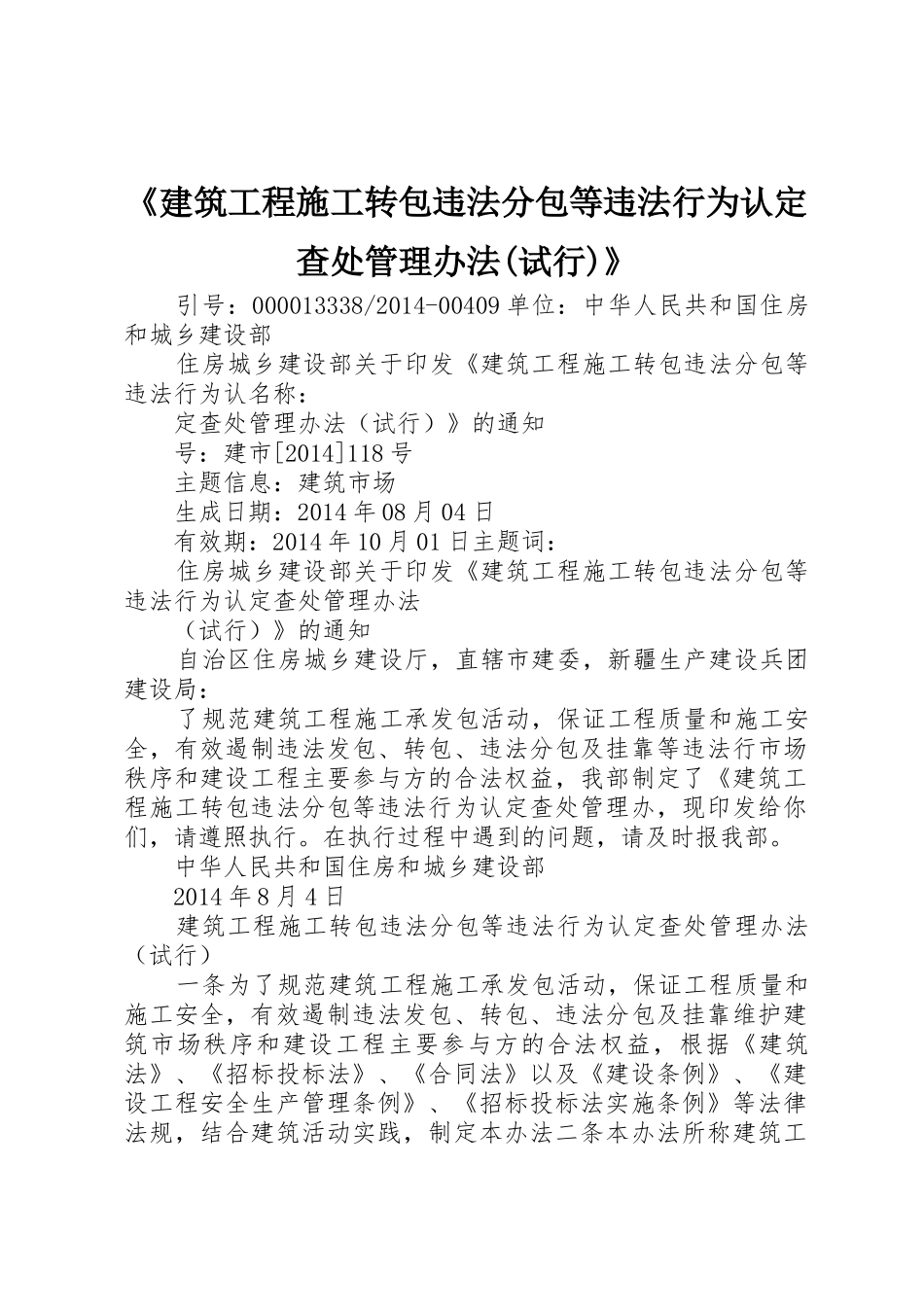 《建筑工程施工转包违法分包等违法行为认定查处管理办法(试行)》

引号：000013338/2014-00409 单位：中华人民共和国住房和城乡建设部

住房城乡建设部关于印发《建筑工程施工转包违法分包等违法行为认名称：

定查处管理办法（试行）》的通知

号：建市[2014]118 号

主题信息：建筑市场

生成日期：2014 年 08 月 04 日

有效期：2014 年 10 月 01 日主题词：

住房城乡建设部关于印发《建筑工程施工转包违法分包等违法行为认定查处管理办法

（试行）》的通知

自治区住房城乡建设厅，直辖市建委，新疆生产建设兵团建设局：

了规范建筑工程施工承发包活动，保证工程质量和施工安全，有效遏制违法发包、转包、违法分包及挂靠等违法行市场秩序和建设工程主要参与方的合法权益，我部制定了《建筑工程施工转包违法分包等违法行为认定查处管理办，现印发给你们，请遵照执行。在执行过程中遇到的问题，请及时报我部。

中华人民共和国住房和城乡建设部

2014 年 8 月 4 日

建筑工程施工转包违法分包等违法行为认定查处管理办法（试行）

一条为了规范建筑工程施工承发包活动，保证工程质量和施工安全，有效遏制违法发包、转包、违法分包及挂靠维护建筑市场秩序和建设工程主要参与方的合法权益，根据《建筑法》、《招标投标法》、《合同法》以及《建设条例》、《建设工程安全生产管理条例》、《招标投标法实施条例》等法律法规，结合建筑活动实践，制定本办法二条本办法所称建筑工